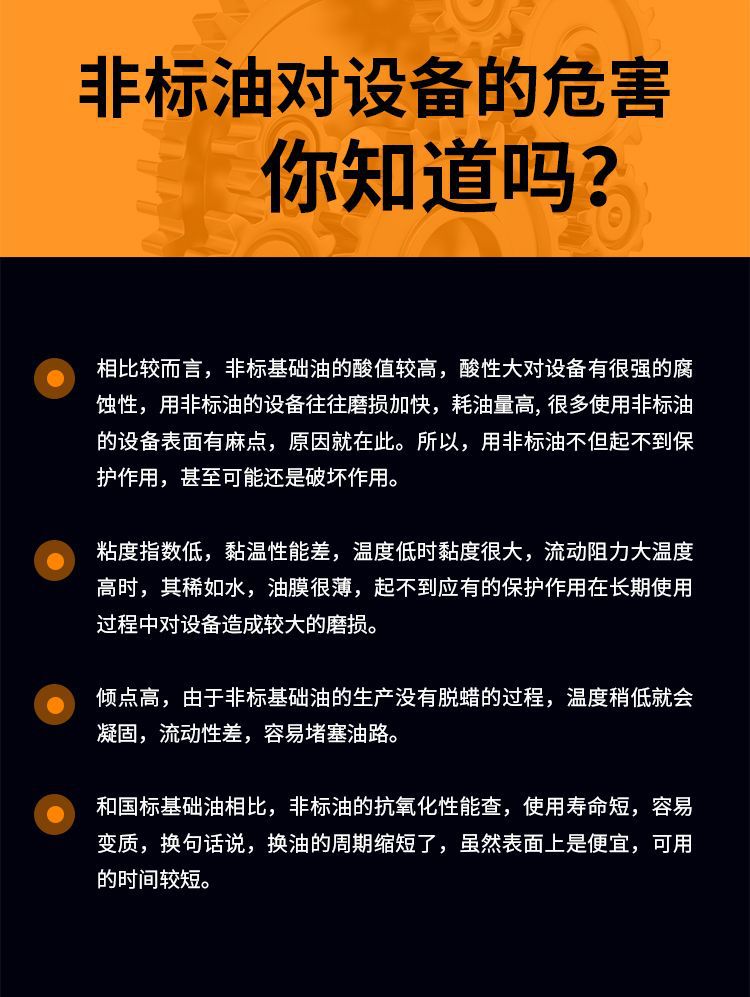 非标油对设备的危害
你知道吗？

相比较而言，非标基础油的酸值较高，酸性大对设备有很强的腐蚀性，用非标油的设备往往磨损加快，耗油量高, 很多使用非标油的设备表面有麻点，原因就在此。所以，用非标油不但起不到保护作用，甚至可能还是破坏作用。

粘度指数低，黏温性能差，温度低时黏度很大，流动阻力大温度高时，其稀如水，油膜很薄，起不到应有的保护作用在长期使用过程中对设备造成较大的磨损。

倾点高，由于非标基础油的生产没有脱蜡的过程，温度稍低就会凝固，流动性差，容易堵塞油路。

和国标基础油相比，非标油的抗氧化性能查，使用寿命短，容易变质，换句话说，换油的周期缩短了，虽然表面上是便宜，可用的时间较短。